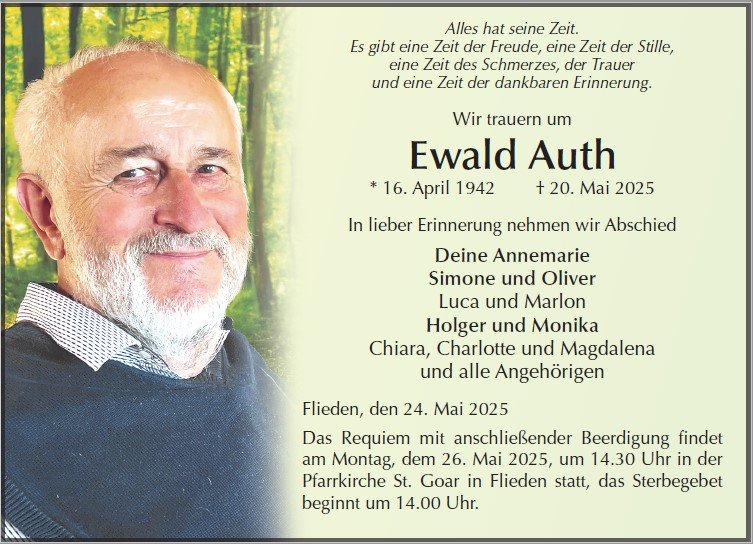 Alles hat seine Zeit.
Es gibt eine Zeit der Freude, eine Zeit der Stille,
eine Zeit des Schmerzes, der Trauer
und eine Zeit der dankbaren Erinnerung.

Wir trauern um

Ewald Auth

* 16. April 1942 † 20. Mai 2025

In lieber Erinnerung nehmen wir Abschied

Deine Annemarie
Simone und Oliver
Luca und Marlon
Holger und Monika
Chiara, Charlotte und Magdalena
und alle Angehörigen

Flieden, den 24. Mai 2025

Das Requiem mit anschließender Beerdigung findet am Montag, dem 26. Mai 2025, um 14.30 Uhr in der Pfarrkirche St. Goar in Flieden statt, das Sterbegebet beginnt um 14.00 Uhr.